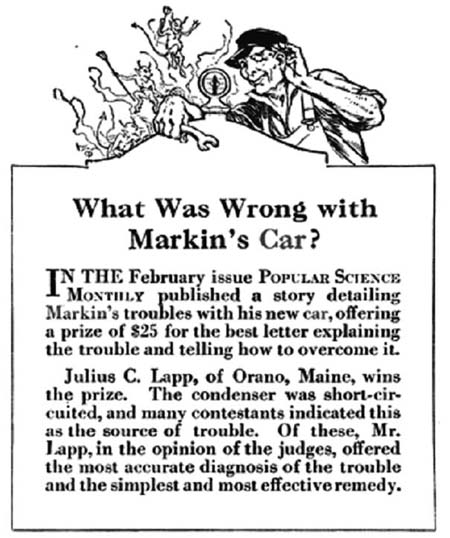 What Was Wrong with Markin's Car?

IN THE February issue POPULAR SCIENCE MONTHLY published a story detailing Markin's troubles with his new car, offering a prize of $25 for the best letter explaining the trouble and telling how to overcome it.

Julius C. Lapp, of Orano, Maine, wins the prize. The condenser was short-circuited, and many contestants indicated this as the source of trouble. Of these, Mr. Lapp, in the opinion of the judges, offered the most accurate diagnosis of the trouble and the simplest and most effective remedy.